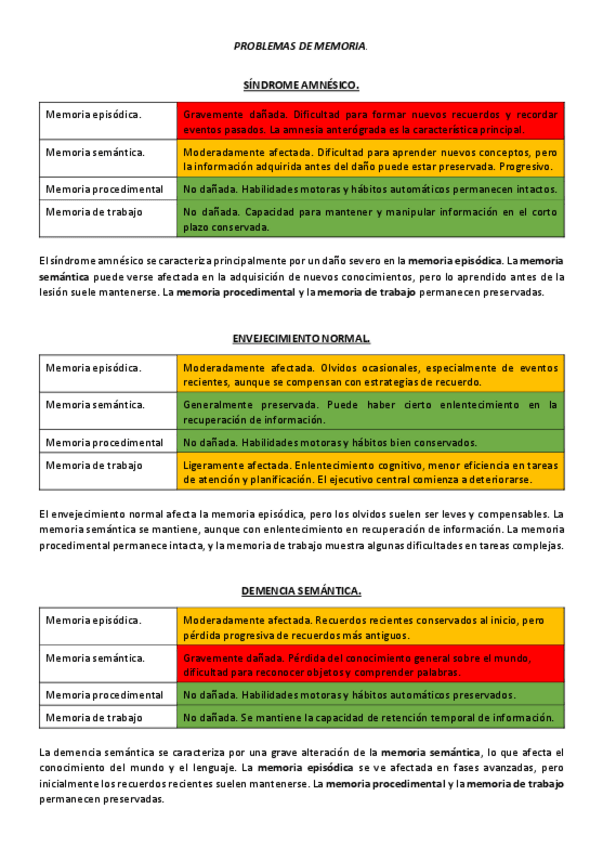 PROBLEMAS DE MEMORIA.

SÍNDROME AMNÉSICO.

| Memoria episódica. | Gravemente dañada. Dificultad para formar nuevos recuerdos y recordar eventos pasados. La amnesia anterógrada es la característica principal. |
|---|---|
| Memoria semántica. | Moderadamente afectada. Dificultad para aprender nuevos conceptos, pero la información adquirida antes del daño puede estar preservada. Progresivo. |
| Memoria procedimental | No dañada. Habilidades motoras y hábitos automáticos permanecen intactos. |
| Memoria de trabajo | No dañada. Capacidad para mantener y manipular información en el corto plazo conservada. |

El síndrome amnésico se caracteriza principalmente por un daño severo en la memoria episódica. La memoria semántica puede verse afectada en la adquisición de nuevos conocimientos, pero lo aprendido antes de la lesión suele mantenerse. La memoria procedimental y la memoria de trabajo permanecen preservadas.

ENVEJECIMIENTO NORMAL.

| Memoria episódica. | Moderadamente afectada. Olvidos ocasionales, especialmente de eventos recientes, aunque se compensan con estrategias de recuerdo. |
|---|---|
| Memoria semántica. | Generalmente preservada. Puede haber cierto enlentecimiento en la recuperación de información. |
| Memoria procedimental | No dañada. Habilidades motoras y hábitos bien conservados. |
| Memoria de trabajo | Ligeramente afectada. Enlentecimiento cognitivo, menor eficiencia en tareas de atención y planificación. El ejecutivo central comienza a deteriorarse. |

El envejecimiento normal afecta la memoria episódica, pero los olvidos suelen ser leves y compensables. La memoria semántica se mantiene, aunque con enlentecimiento en recuperación de información. La memoria procedimental permanece intacta, y la memoria de trabajo muestra algunas dificultades en tareas complejas.

DEMENCIA SEMÁNTICA.

| Memoria episódica. | Moderadamente afectada. Recuerdos recientes conservados al inicio, pero pérdida progresiva de recuerdos más antiguos. |
|---|---|
| Memoria semántica. | Gravemente dañada. Pérdida del conocimiento general sobre el mundo, dificultad para reconocer objetos y comprender palabras. |
| Memoria procedimental | No dañada. Habilidades motoras y hábitos automáticos preservados. |
| Memoria de trabajo | No dañada. Se mantiene la capacidad de retención temporal de información. |

La demencia semántica se caracteriza por una grave alteración de la memoria semántica, lo que afecta el conocimiento del mundo y el lenguaje. La memoria episódica se ve afectada en fases avanzadas, pero inicialmente los recuerdos recientes suelen mantenerse. La memoria procedimental y la memoria de trabajo permanecen preservadas.